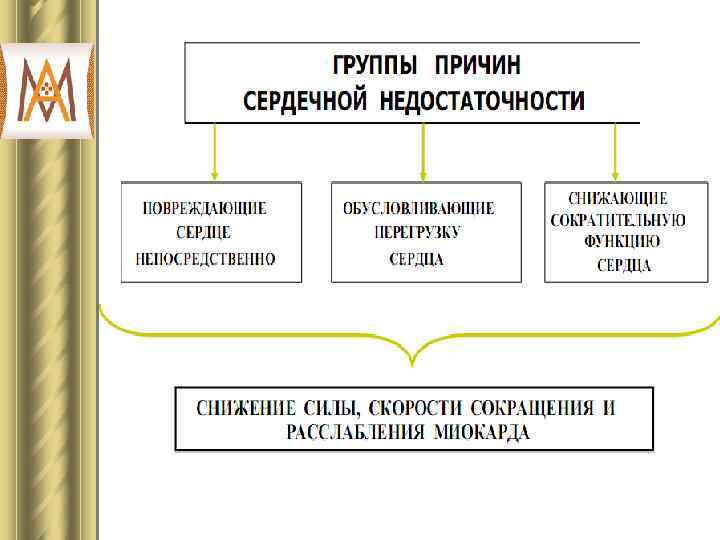 ГРУППЫ ПРИЧИН
СЕРДЕЧНОЙ НЕДОСТАТОЧНОСТИ

ПОВРЕЖДАЮЩИЕ СЕРДЦЕ НЕПОСРЕДСТВЕННО

ОБУСЛОВЛИВАЮЩИЕ ПЕРЕГРУЗКУ СЕРДЦА

СНИЖАЮЩИЕ СОКРАТИТЕЛЬНУЮ ФУНКЦИЮ СЕРДЦА

СНИЖЕНИЕ СИЛЫ, СКОРОСТИ СОКРАЩЕНИЯ И РАССЛАБЛЕНИЯ МИОКАРДА